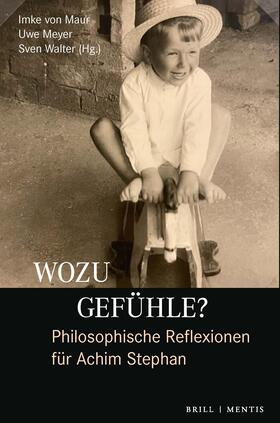 Imke von Maur
Uwe Meyer
Sven Walter (Hg.)

WOZU
GEFÜHLE?
Philosophische Reflexionen für Achim Stephan

BRILL | MENTIS